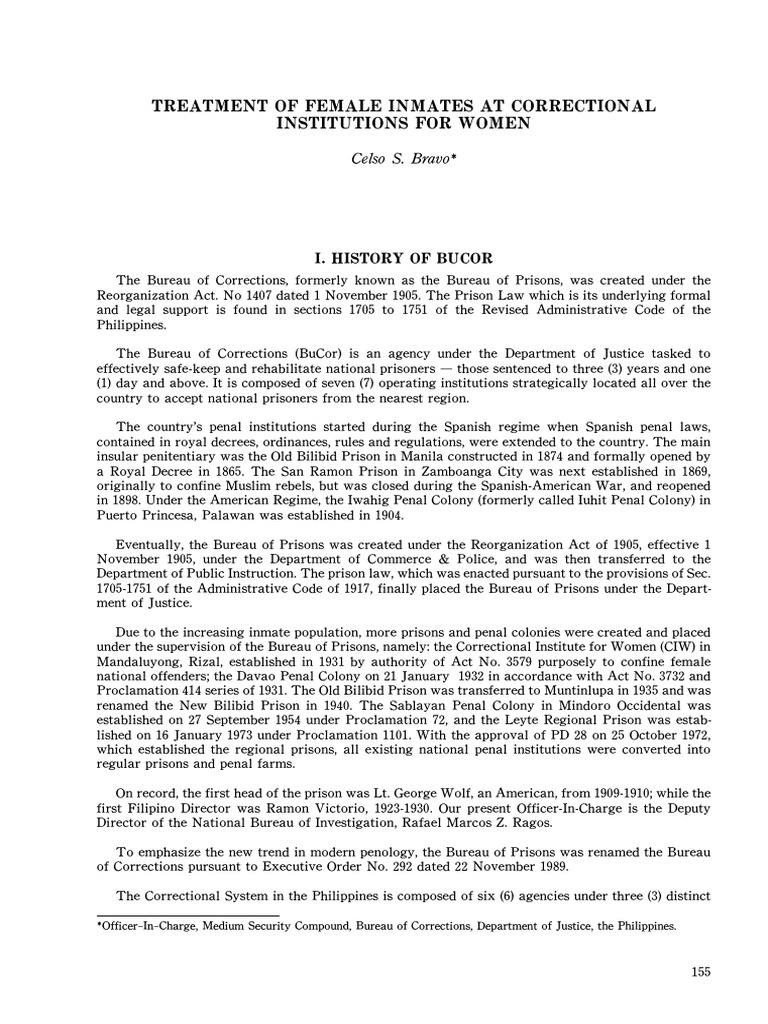 TREATMENT OF FEMALE INMATES AT CORRECTIONAL INSTITUTIONS FOR WOMEN

Celso S. Bravo*

I. HISTORY OF BUCOR

The Bureau of Corrections, formerly known as the Bureau of Prisons, was created under the Reorganization Act. No 1407 dated 1 November 1905. The Prison Law which is its underlying formal and legal support is found in sections 1705 to 1751 of the Revised Administrative Code of the Philippines.

The Bureau of Corrections (BuCor) is an agency under the Department of Justice tasked to effectively safe-keep and rehabilitate national prisoners — those sentenced to three (3) years and one (1) day and above. It is composed of seven (7) operating institutions strategically located all over the country to accept national prisoners from the nearest region.

The country's penal institutions started during the Spanish regime when Spanish penal laws, contained in royal decrees, ordinances, rules and regulations, were extended to the country. The main insular penitentiary was the Old Bilibid Prison in Manila constructed in 1874 and formally opened by a Royal Decree in 1865. The San Ramon Prison in Zamboanga City was next established in 1869, originally to confine Muslim rebels, but was closed during the Spanish-American War, and reopened in 1898. Under the American Regime, the Iwahig Penal Colony (formerly called Iuhit Penal Colony) in Puerto Princesa, Palawan was established in 1904.

Eventually, the Bureau of Prisons was created under the Reorganization Act of 1905, effective 1 November 1905, under the Department of Commerce & Police, and was then transferred to the Department of Public Instruction. The prison law, which was enacted pursuant to the provisions of Sec. 1705-1751 of the Administrative Code of 1917, finally placed the Bureau of Prisons under the Department of Justice.

Due to the increasing inmate population, more prisons and penal colonies were created and placed under the supervision of the Bureau of Prisons, namely: the Correctional Institute for Women (CIW) in Mandaluyong, Rizal, established in 1931 by authority of Act No. 3579 purposely to confine female national offenders; the Davao Penal Colony on 21 January 1932 in accordance with Act No. 3732 and Proclamation 414 series of 1931. The Old Bilibid Prison was transferred to Muntinlupa in 1935 and was renamed the New Bilibid Prison in 1940. The Sablayan Penal Colony in Mindoro Occidental was established on 27 September 1954 under Proclamation 72, and the Leyte Regional Prison was established on 16 January 1973 under Proclamation 1101. With the approval of PD 28 on 25 October 1972, which established the regional prisons, all existing national penal institutions were converted into regular prisons and penal farms.

On record, the first head of the prison was Lt. George Wolf, an American, from 1909-1910; while the first Filipino Director was Ramon Victorio, 1923-1930. Our present Officer-In-Charge is the Deputy Director of the National Bureau of Investigation, Rafael Marcos Z. Ragos.

To emphasize the new trend in modern penology, the Bureau of Prisons was renamed the Bureau of Corrections pursuant to Executive Order No. 292 dated 22 November 1989.

The Correctional System in the Philippines is composed of six (6) agencies under three (3) distinct

*Officer–In–Charge, Medium Security Compound, Bureau of Corrections, Department of Justice, the Philippines.

155